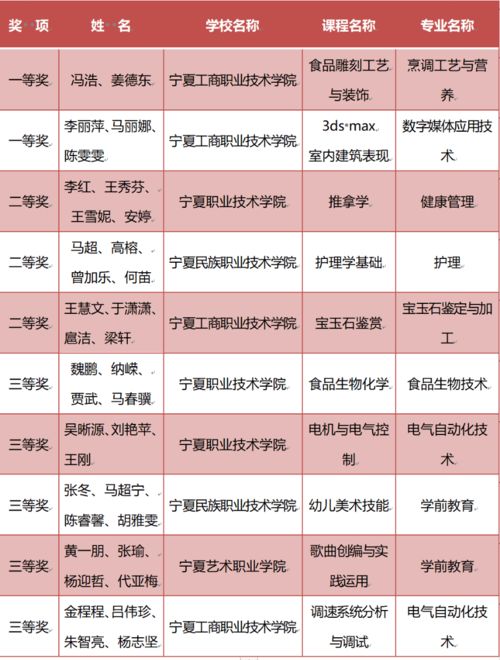 | 奖 项 | 姓 名 | 学校名称 | 课程名称 | 专业名称 |
|---|---|---|---|---|
| 一等奖 | 冯浩、姜德东 | 宁夏工商职业技术学院 | 食品雕刻工艺与装饰 | 烹调工艺与营养 |
| 一等奖 | 李丽萍、马丽娜、陈雯雯 | 宁夏工商职业技术学院 | 3ds max 室内建筑表现 | 数字媒体应用技术 |
| 二等奖 | 李红、王秀芬、王雪妮、安婷 | 宁夏职业技术学院 | 推拿学 | 健康管理 |
| 二等奖 | 马超、高榕、曾加乐、何苗 | 宁夏民族职业技术学院 | 护理学基础 | 护理 |
| 二等奖 | 王慧文、于潇潇、扈洁、梁轩 | 宁夏工商职业技术学院 | 宝玉石鉴赏 | 宝玉石鉴定与加工 |
| 三等奖 | 魏鹏、纳嵘、贾武、马春骥 | 宁夏职业技术学院 | 食品生物化学 | 食品生物技术 |
| 三等奖 | 吴晰源、刘艳苹、王刚 | 宁夏职业技术学院 | 电机与电气控制 | 电气自动化技术 |
| 三等奖 | 张冬、马超宁、陈睿馨、胡雅雯 | 宁夏民族职业技术学院 | 幼儿美术技能 | 学前教育 |
| 三等奖 | 黄一朋、张瑜、杨迎哲、代亚梅 | 宁夏艺术职业学院 | 歌曲创编与实践运用 | 学前教育 |
| 三等奖 | 金程程、吕伟珍、朱智亮、杨志坚 | 宁夏工商职业技术学院 | 调速系统分析与调试 | 电气自动化技术 |